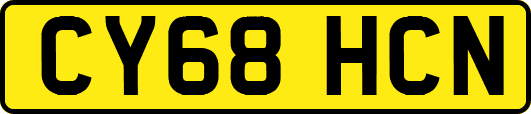 CY68 HCN